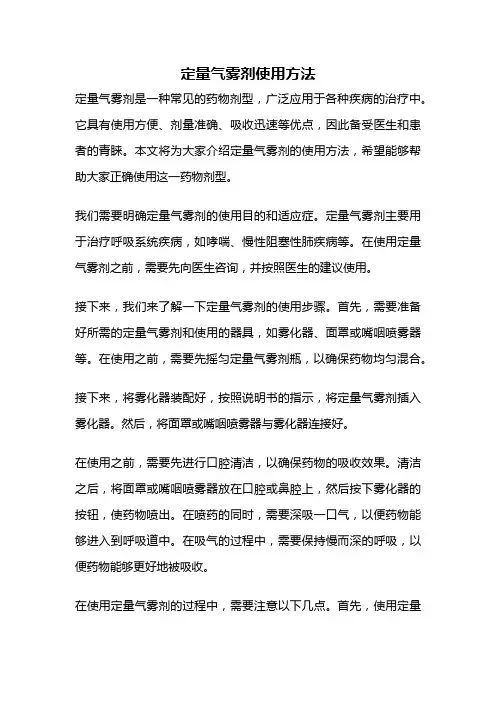 定量气雾剂使用方法

定量气雾剂是一种常见的药物剂型，广泛应用于各种疾病的治疗中。它具有使用方便、剂量准确、吸收迅速等优点，因此备受医生和患者的青睐。本文将为大家介绍定量气雾剂的使用方法，希望能够帮助大家正确使用这一药物剂型。

我们需要明确定量气雾剂的使用目的和适应症。定量气雾剂主要用于治疗呼吸系统疾病，如哮喘、慢性阻塞性肺疾病等。在使用定量气雾剂之前，需要先向医生咨询，并按照医生的建议使用。

接下来，我们来了解一下定量气雾剂的使用步骤。首先，需要准备好所需的定量气雾剂和使用的器具，如雾化器、面罩或嘴咽喷雾器等。在使用之前，需要先摇匀定量气雾剂瓶，以确保药物均匀混合。

接下来，将雾化器装配好，按照说明书的指示，将定量气雾剂插入雾化器。然后，将面罩或嘴咽喷雾器与雾化器连接好。

在使用之前，需要先进行口腔清洁，以确保药物的吸收效果。清洁之后，将面罩或嘴咽喷雾器放在口腔或鼻腔上，然后按下雾化器的按钮，使药物喷出。在喷药的同时，需要深吸一口气，以便药物能够进入到呼吸道中。在吸气的过程中，需要保持慢而深的呼吸，以便药物能够更好地被吸收。

在使用定量气雾剂的过程中，需要注意以下几点。首先，使用定量